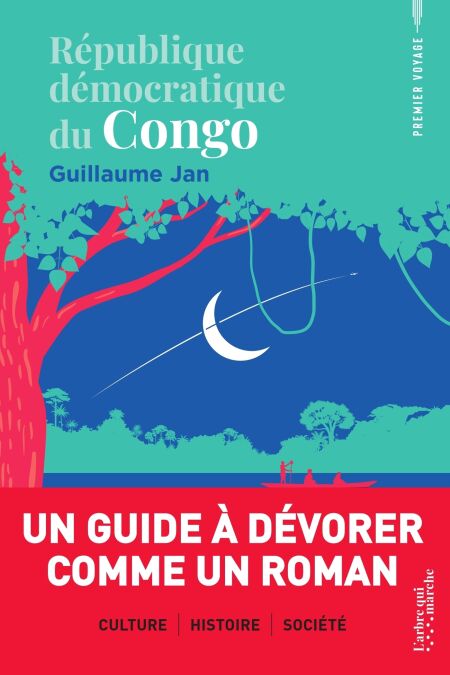 République démocratique du Congo

Guillaume Jan

PREMIER VOYAGE

UN GUIDE À DÉVORER COMME UN ROMAN

CULTURE | HISTOIRE | SOCIÉTÉ

L'arbre qui marche